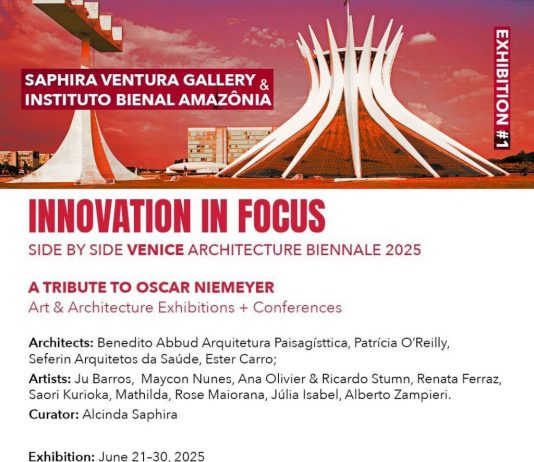 SAPHIRA VENTURA GALLERY &
INSTITUTO BIENAL AMAZÔNIA

EXHIBITION #1

INNOVATION IN FOCUS

SIDE BY SIDE VENICE ARCHITECTURE BIENNALE 2025

A TRIBUTE TO OSCAR NIEMEYER

Art & Architecture Exhibitions + Conferences

Architects: Benedito Abbud Arquitetura Paisagísttica, Patrícia O'Reilly, Seferin Arquitetos da Saúde, Ester Carro;

Artists: Ju Barros, Maycon Nunes, Ana Olivier & Ricardo Stumn, Renata Ferraz, Saori Kurioka, Mathilda, Rose Maiorana, Júlia Isabel, Alberto Zampieri.

Curator: Alcinda Saphira

Exhibition: June 21-30, 2025